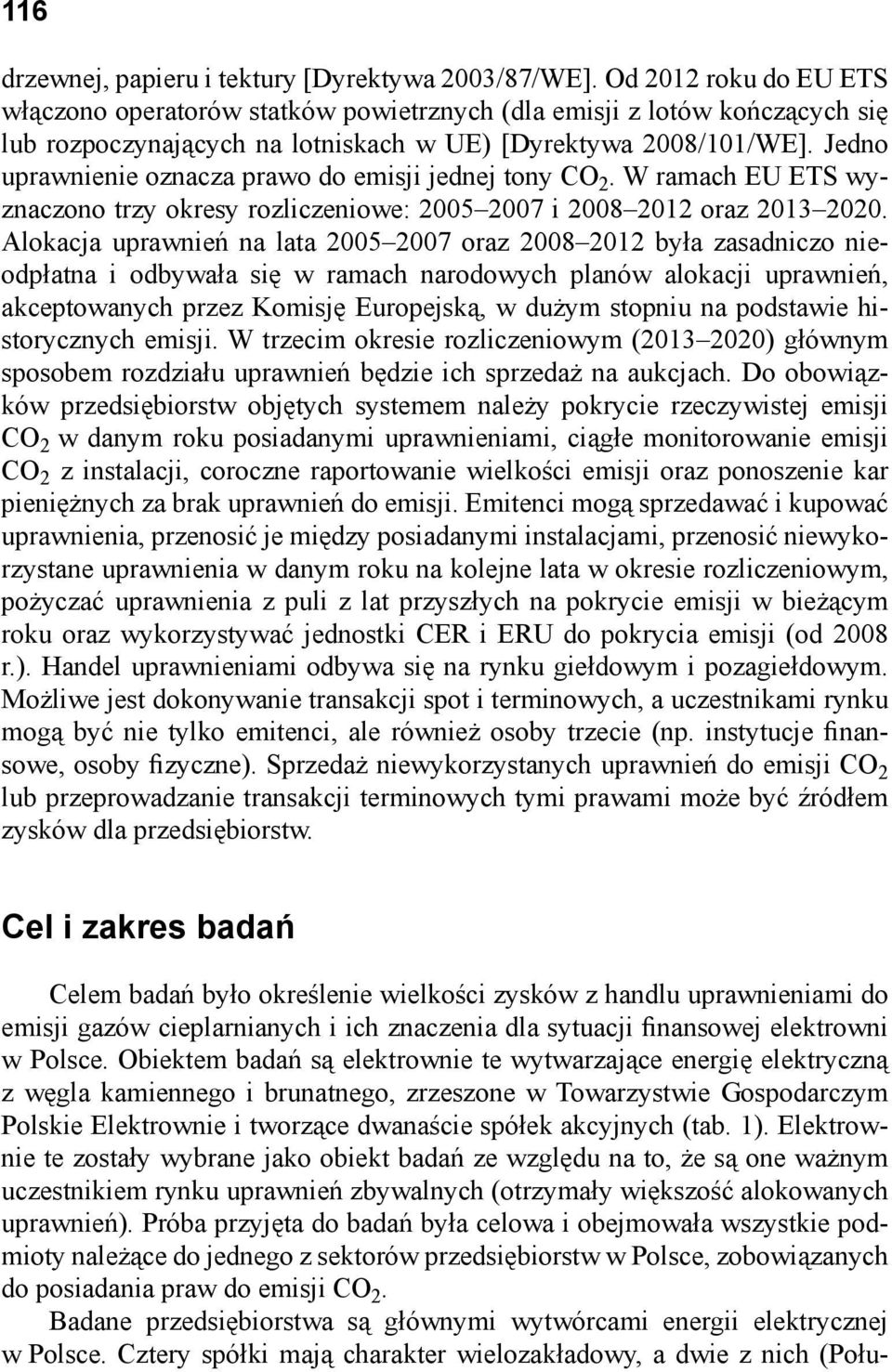 116

drzewnej, papieru i tektury [Dyrektywa 2003/87/WE]. Od 2012 roku do EU ETS włączono operatorów statków powietrznych (dla emisji z lotów kończących się lub rozpoczynających na lotniskach w UE) [Dyrektywa 2008/101/WE]. Jedno uprawnienie oznacza prawo do emisji jednej tony $CO_2$. W ramach EU ETS wyznaczono trzy okresy rozliczeniowe: 2005–2007 i 2008–2012 oraz 2013–2020. Alokacja uprawnień na lata 2005–2007 oraz 2008–2012 była zasadniczo nieodpłatna i odbywała się w ramach narodowych planów alokacji uprawnień, akceptowanych przez Komisję Europejską, w dużym stopniu na podstawie historycznych emisji. W trzecim okresie rozliczeniowym (2013–2020) głównym sposobem rozdziału uprawnień będzie ich sprzedaż na aukcjach. Do obowiązków przedsiębiorstw objętych systemem należy pokrycie rzeczywistej emisji $CO_2$ w danym roku posiadanymi uprawnieniami, ciągłe monitorowanie emisji $CO_2$ z instalacji, coroczne raportowanie wielkości emisji oraz ponoszenie kar pieniężnych za brak uprawnień do emisji. Emitenci mogą sprzedawać i kupować uprawnienia, przenosić je między posiadanymi instalacjami, przenosić niewykorzystane uprawnienia w danym roku na kolejne lata w okresie rozliczeniowym, pożyczać uprawnienia z puli z lat przyszłych na pokrycie emisji w bieżącym roku oraz wykorzystywać jednostki CER i ERU do pokrycia emisji (od 2008 r.). Handel uprawnieniami odbywa się na rynku giełdowym i pozagiełdowym. Możliwe jest dokonywanie transakcji spot i terminowych, a uczestnikami rynku mogą być nie tylko emitenci, ale również osoby trzecie (np. instytucje finansowe, osoby fizyczne). Sprzedaż niewykorzystanych uprawnień do emisji $CO_2$ lub przeprowadzanie transakcji terminowych tymi prawami może być źródłem zysków dla przedsiębiorstw.

Cel i zakres badań

Celem badań było określenie wielkości zysków z handlu uprawnieniami do emisji gazów cieplarnianych i ich znaczenia dla sytuacji finansowej elektrowni w Polsce. Obiektem badań są elektrownie te wytwarzające energię elektryczną z węgla kamiennego i brunatnego, zrzeszone w Towarzystwie Gospodarczym Polskie Elektrownie i tworzące dwanaście spółek akcyjnych (tab. 1). Elektrownie te zostały wybrane jako obiekt badań ze względu na to, że są one ważnym uczestnikiem rynku uprawnień zbywalnych (otrzymały większość alokowanych uprawnień). Próba przyjęta do badań była celowa i obejmowała wszystkie podmioty należące do jednego z sektorów przedsiębiorstw w Polsce, zobowiązanych do posiadania praw do emisji $CO_2$.

Badane przedsiębiorstwa są głównymi wytwórcami energii elektrycznej w Polsce. Cztery spółki mają charakter wielozakładowy, a dwie z nich (Połu-